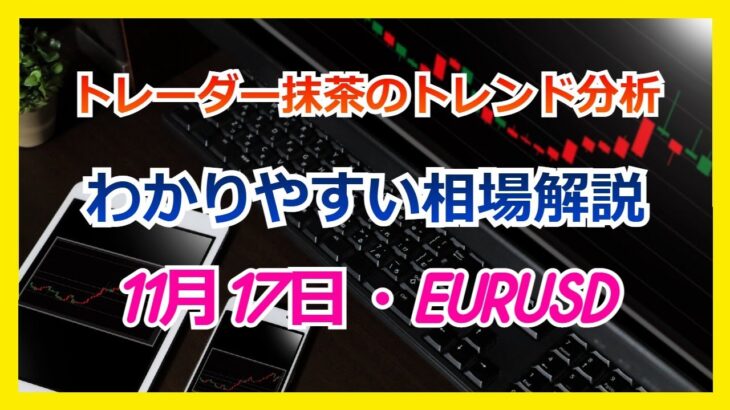 トレーダー抹茶のトレンド分析

わかりやすい相場解説

11月 17日 ・ EURUSD